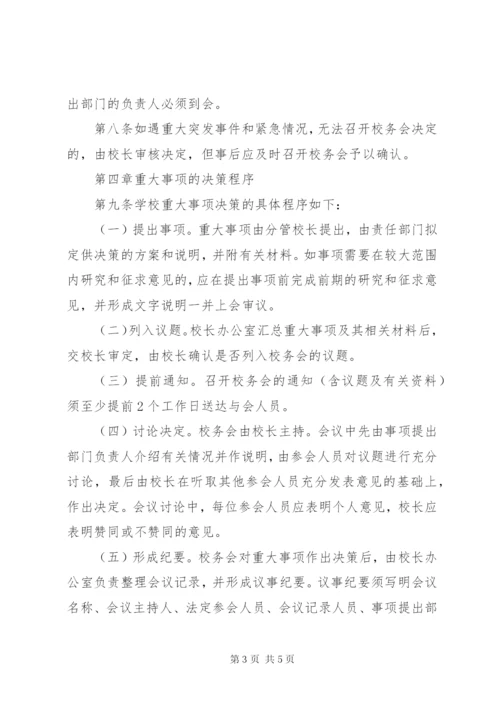 出部门的负责人必须到会。

第八条如遇重大突发事件和紧急情况，无法召开校务会决定的，由校长审核决定，但事后应及时召开校务会予以确认。

第四章重大事项的决策程序

第九条学校重大事项决策的具体程序如下：

（一）提出事项。重大事项由分管校长提出，由责任部门拟定供决策的方案和说明，并附有关材料。如事项需要在较大范围内研究和征求意见的，应在提出事项前完成前期的研究和征求意见，并形成文字说明一并上会审议。

（二）列入议题。校长办公室汇总重大事项及其相关材料后，交校长审定，由校长确认是否列入校务会的议题。

（三）提前通知。召开校务会的通知（含议题及有关资料）须至少提前2个工作日送达与会人员。

（四）讨论决定。校务会由校长主持。会议中先由事项提出部门负责人介绍有关情况并作说明，由参会人员对议题进行充分讨论，最后由校长在听取其他参会人员充分发表意见的基础上，作出决定。会议讨论中，每位参会人员应表明个人意见，校长应表明赞同或不赞同的意见。

（五）形成纪要。校务会对重大事项作出决策后，由校长办公室负责整理会议记录，并形成议事纪要。议事纪要须写明会议名称、会议主持人、法定参会人员、会议记录人员、事项提出部

第3页 共5页